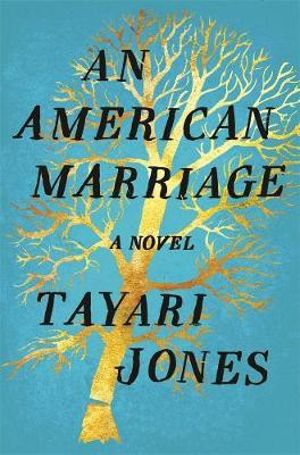 AN
AMERICAN
MARRIAGE

A NOVEL

TAYARI
JONES